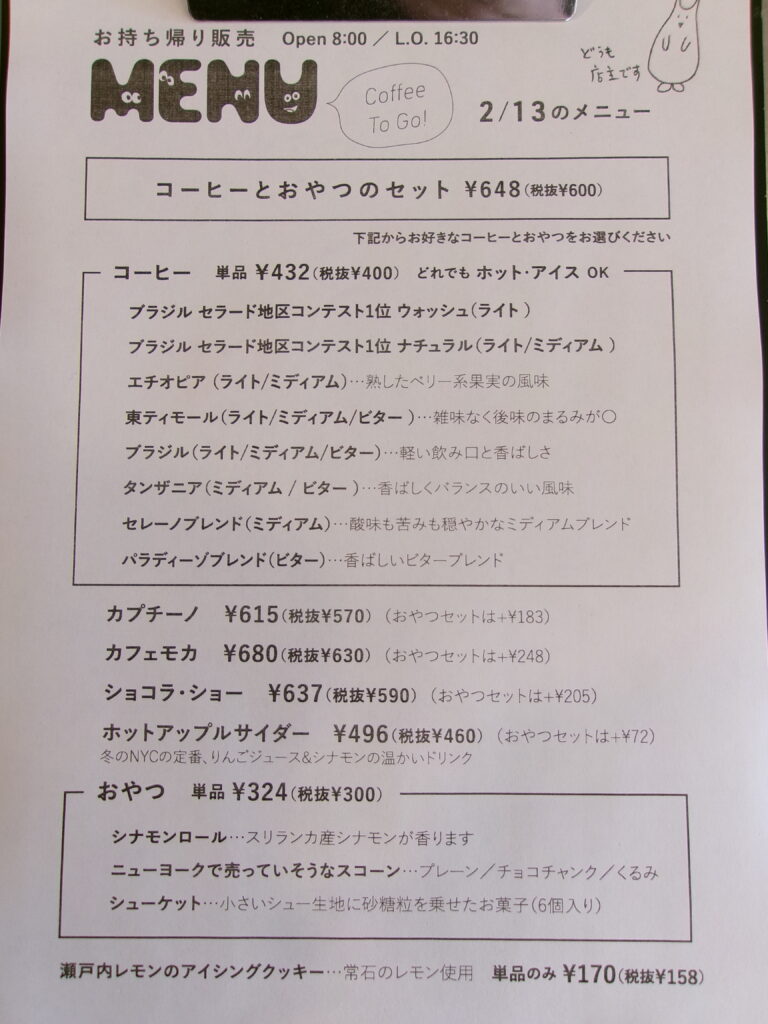 お持ち帰り販売 Open 8:00 / L.O. 16:30

MENU

Coffee To Go!

どうも店主です

2/13のメニュー

コーヒーとおやつのセット ¥648(税抜¥600)

下記からお好きなコーヒーとおやつをお選びください

コーヒー 単品 ¥432(税抜¥400) どれでも ホット・アイス OK

ブラジル セラード地区コンテスト1位 ウォッシュ(ライト)

ブラジル セラード地区コンテスト1位 ナチュラル(ライト/ミディアム)

エチオピア(ライト/ミディアム)…熟したベリー系果実の風味

東ティモール(ライト/ミディアム/ビター)…雑味なく後味のまるみが〇

ブラジル(ライト/ミディアム/ビター)…軽い飲み口と香ばしさ

タンザニア(ミディアム / ビター)…香ばしくバランスのいい風味

セレーノブレンド(ミディアム)…酸味も苦みも穏やかなミディアムブレンド

パラディーゾブレンド(ビター)…香ばしいビターブレンド

カプチーノ ¥615(税抜¥570) (おやつセットは+¥183)

カフェモカ ¥680(税抜¥630) (おやつセットは+¥248)

ショコラ・ショー ¥637(税抜¥590) (おやつセットは+¥205)

ホットアップルサイダー ¥496(税抜¥460) (おやつセットは+¥72)
冬のNYCの定番、りんごジュース&シナモンの温かいドリンク

おやつ 単品 ¥324(税抜¥300)

シナモンロール…スリランカ産シナモンが香ります

ニューヨークで売っていそうなスコーン…プレーン/チョコチャンク/くるみ

シューケット…小さいシュー生地に砂糖粒を乗せたお菓子(6個入り)

瀬戸内レモンのアイシングクッキー…常石のレモン使用 単品のみ ¥170(税抜¥158)